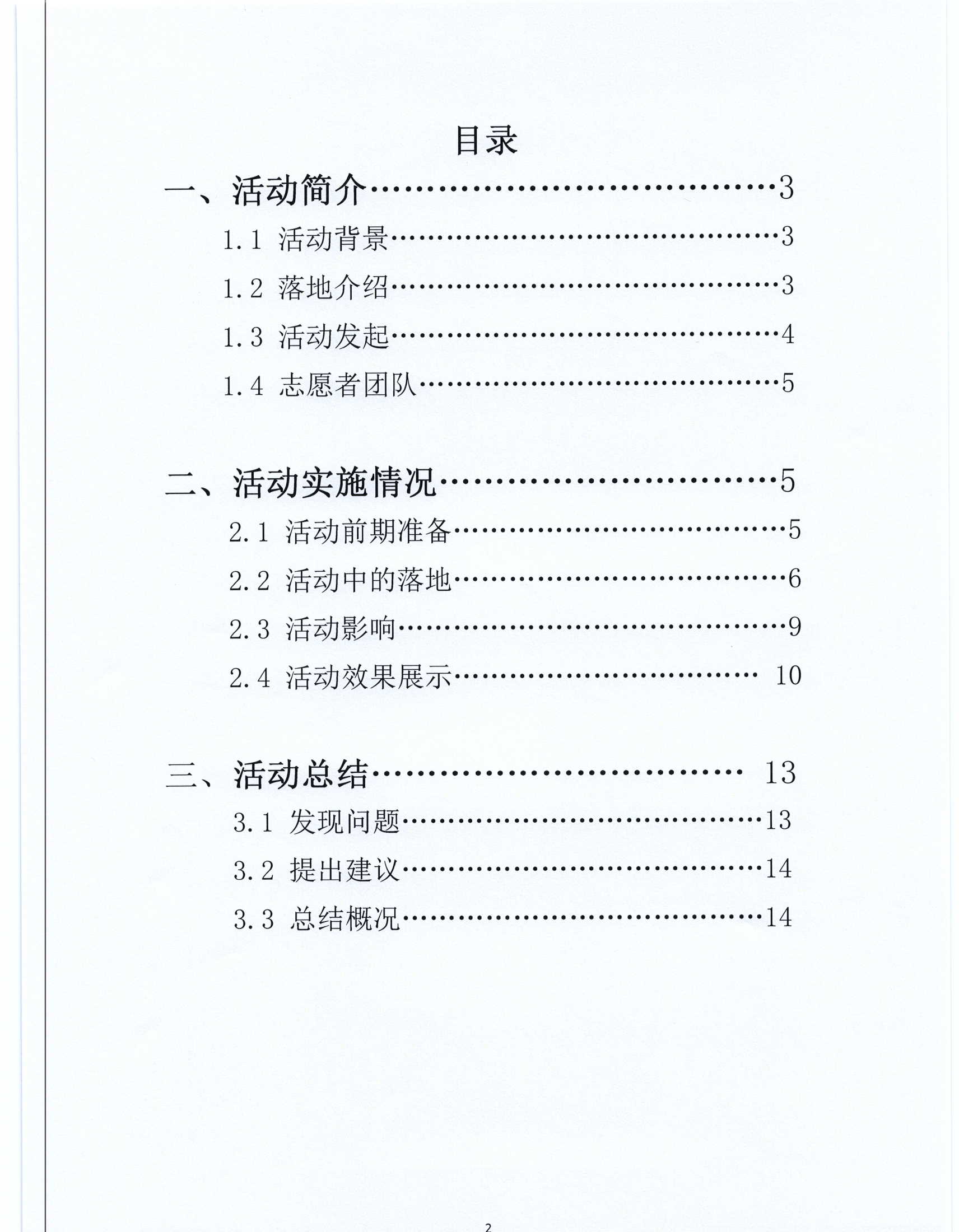 目录

一、活动简介……………………………3

1.1 活动背景……………………………3

1.2 落地介绍……………………………3

1.3 活动发起……………………………4

1.4 志愿者团队…………………………5

二、活动实施情况………………………5

2.1 活动前期准备………………………5

2.2 活动中的落地………………………6

2.3 活动影响……………………………9

2.4 活动效果展示……………………… 10

三、活动总结………………………… 13

3.1 发现问题……………………………13

3.2 提出建议……………………………14

3.3 总结概况……………………………14

2